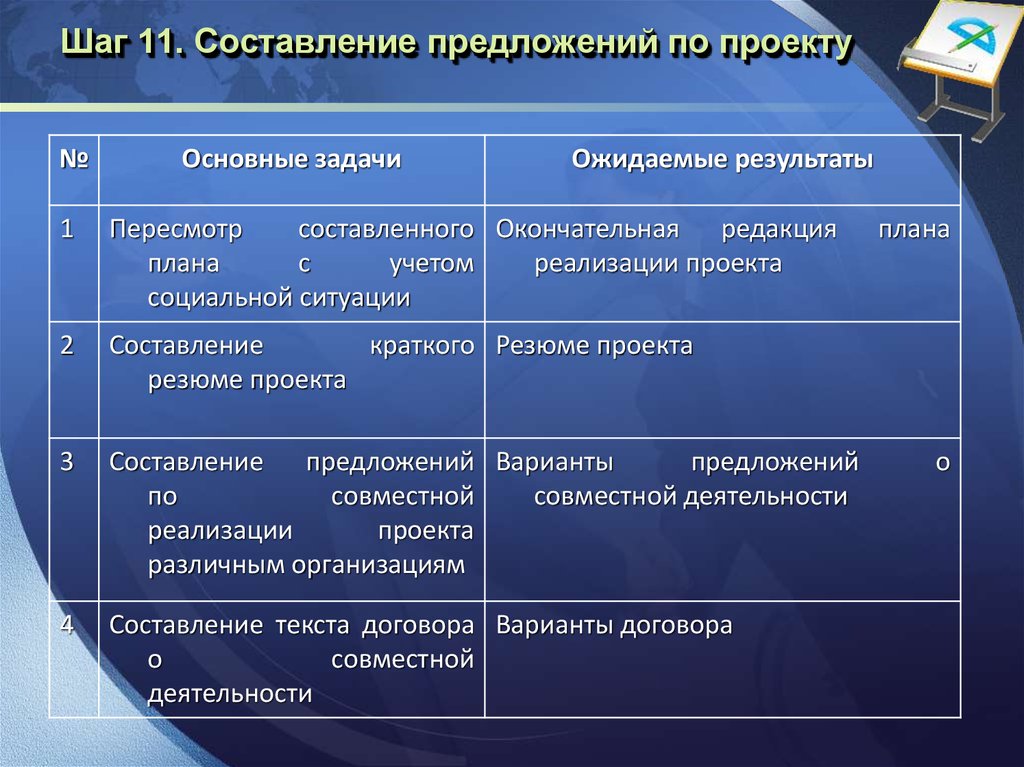 Шаг 11. Составление предложений по проекту

| № | Основные задачи | Ожидаемые результаты |
|---|---|---|
| 1 | Пересмотр составленного плана с учетом социальной ситуации | Окончательная редакция плана реализации проекта |
| 2 | Составление краткого резюме проекта | Резюме проекта |
| 3 | Составление предложений по совместной реализации проекта различным организациям | Варианты предложений о совместной деятельности |
| 4 | Составление текста договора о совместной деятельности | Варианты договора |